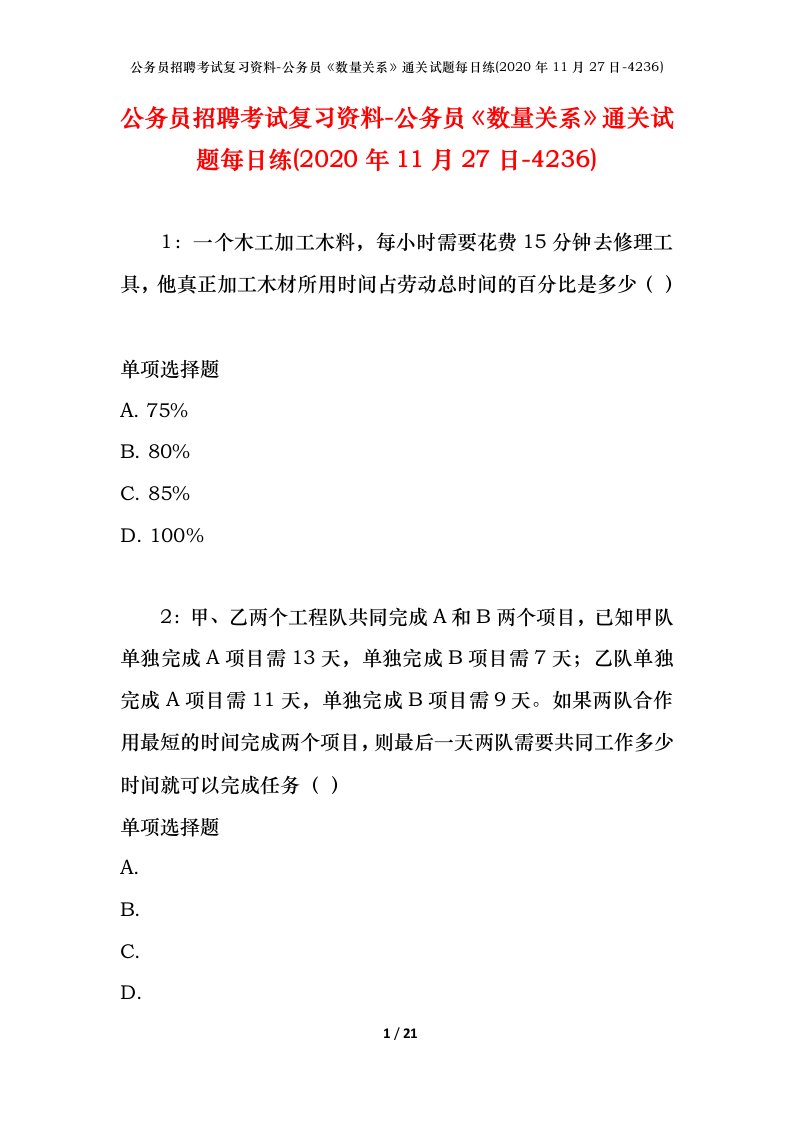 公务员招聘考试复习资料-公务员《数量关系》通关试题每日练(2020 年 11 月 27 日-4236)

公务员招聘考试复习资料-公务员《数量关系》通关试题每日练(2020 年 11 月 27 日-4236)

1：一个木工加工木料，每小时需要花费 15 分钟去修理工具，他真正加工木材所用时间占劳动总时间的百分比是多少（ ）

单项选择题

A. 75%

B. 80%

C. 85%

D. 100%

2：甲、乙两个工程队共同完成 A 和 B 两个项目，已知甲队单独完成 A 项目需 13 天，单独完成 B 项目需 7 天；乙队单独完成 A 项目需 11 天，单独完成 B 项目需 9 天。如果两队合作用最短的时间完成两个项目，则最后一天两队需要共同工作多少时间就可以完成任务（ ）

单项选择题

A.

B.

C.

D.

1 / 21